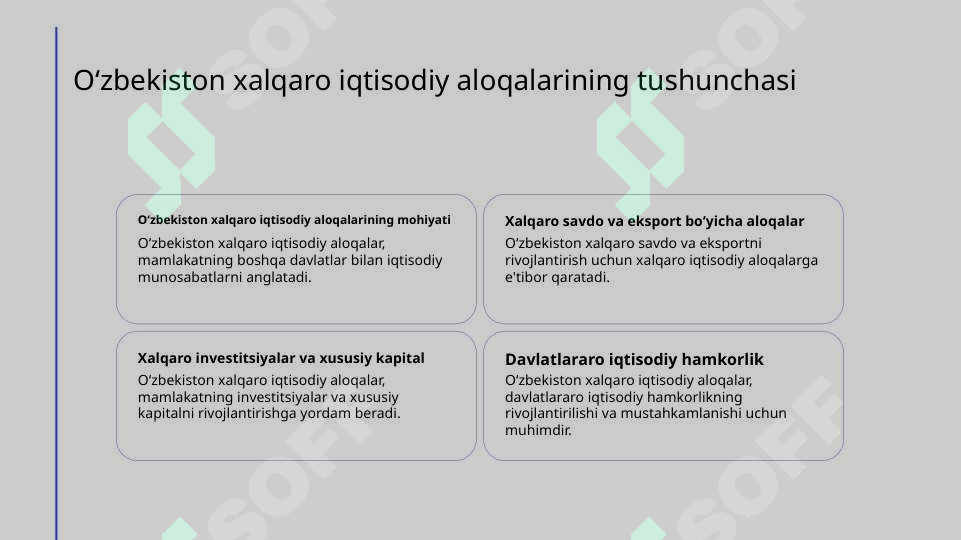 O‘zbekiston xalqaro iqtisodiy aloqalarining tushunchasi

O‘zbekiston xalqaro iqtisodiy aloqalarining mohiyati

O‘zbekiston xalqaro iqtisodiy aloqalar, mamlakatning boshqa davlatlar bilan iqtisodiy munosabatlarni anglatadi.

Xalqaro savdo va eksport bo‘yicha aloqalar

O‘zbekiston xalqaro savdo va eksportni rivojlantirish uchun xalqaro iqtisodiy aloqalarga e'tibor qaratadi.

Xalqaro investitsiyalar va xususiy kapital

O‘zbekiston xalqaro iqtisodiy aloqalar, mamlakatning investitsiyalar va xususiy kapitalni rivojlantirishga yordam beradi.

Davlatlararo iqtisodiy hamkorlik

O‘zbekiston xalqaro iqtisodiy aloqalar, davlatlararo iqtisodiy hamkorlikning rivojlantirilishi va mustahkamlanishi uchun muhimdir.

SOFF SOFF SOFF SOFF